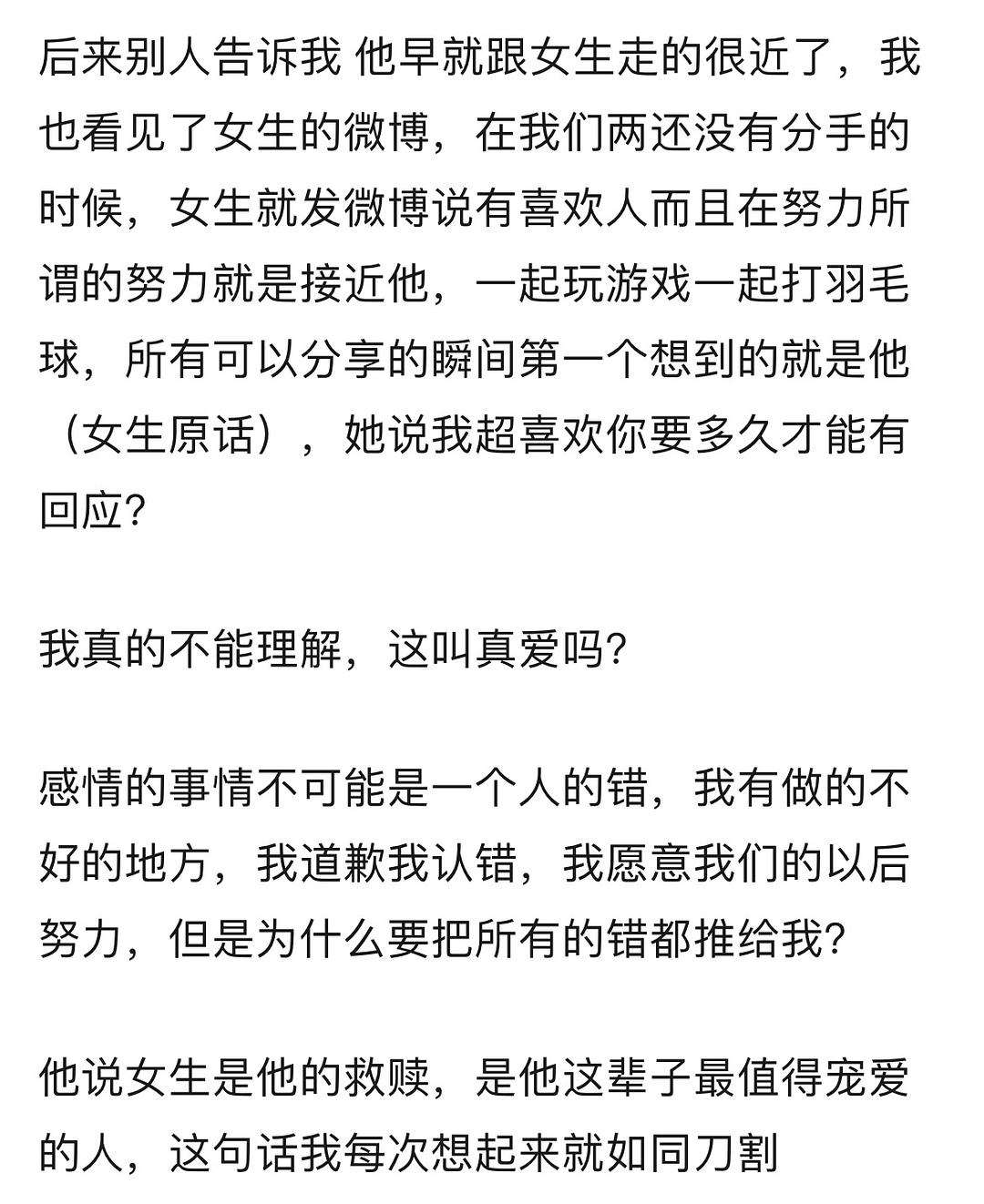 后来别人告诉我 他早就跟女生走的很近了，我也看见了女生的微博，在我们两还没有分手的时候，女生就发微博说有喜欢人而且在努力所谓的努力就是接近他，一起玩游戏一起打羽毛球，所有可以分享的瞬间第一个想到的就是他（女生原话），她说我超喜欢你要多久才能有回应?

我真的不能理解，这叫真爱吗?

感情的事情不可能是一个人的错，我有做的不好的地方，我道歉我认错，我愿意我们的以后努力，但是为什么要把所有的错都推给我?

他说女生是他的救赎，是他这辈子最值得宠爱的人，这句话我每次想起来就如同刀割